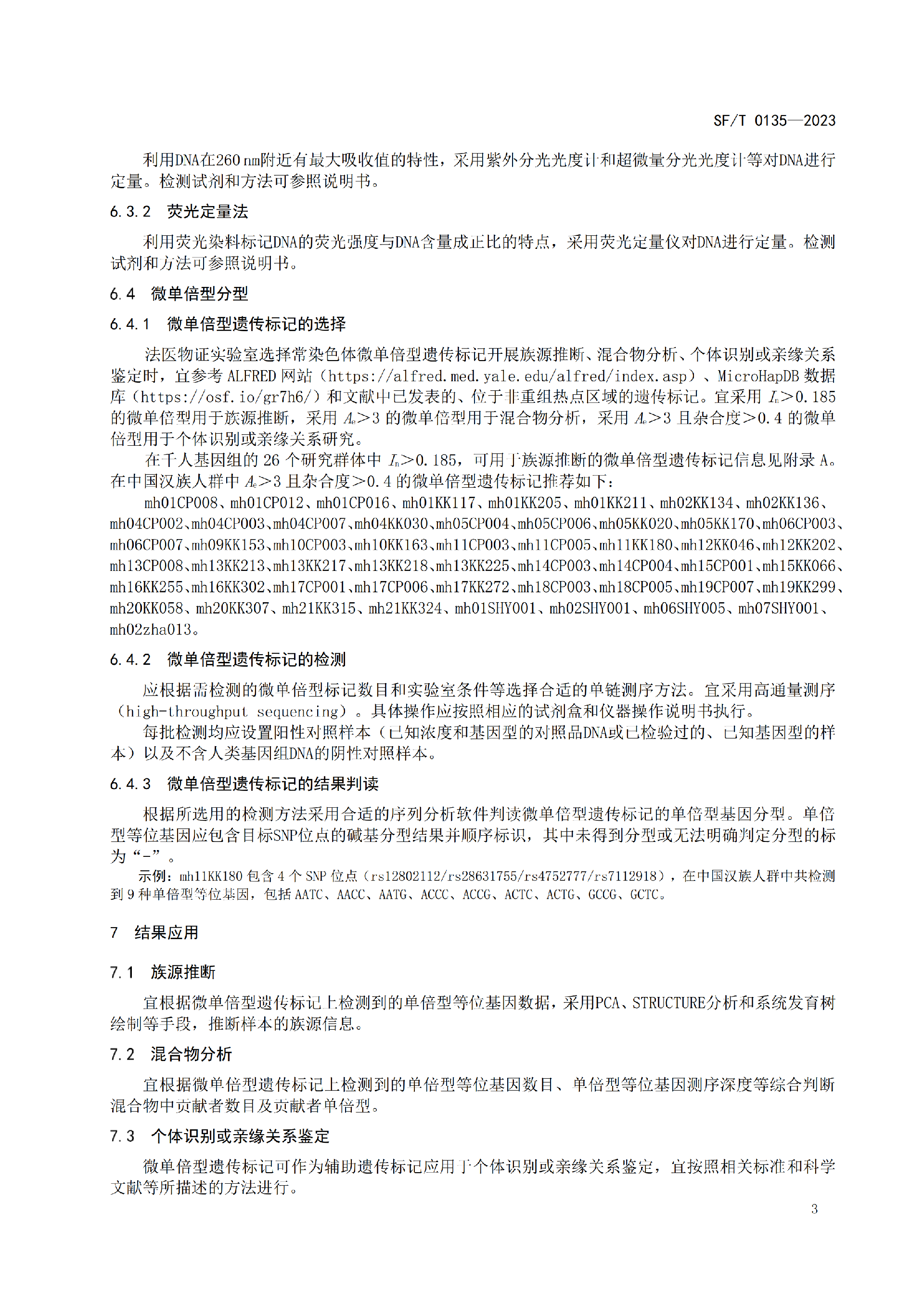 SF/T 0135—2023

利用DNA在260 nm附近有最大吸收值的特性，采用紫外分光光度计和超微量分光光度计等对DNA进行定量。检测试剂和方法可参照说明书。

6.3.2 荧光定量法

利用荧光染料标记DNA的荧光强度与DNA含量成正比的特点，采用荧光定量仪对DNA进行定量。检测试剂和方法可参照说明书。

6.4 微单倍型分型

6.4.1 微单倍型遗传标记的选择

法医物证实验室选择常染色体微单倍型遗传标记开展族源推断、混合物分析、个体识别或亲缘关系鉴定时，宜参考 ALFRED 网站（https://alfred.med.yale.edu/alfred/index.asp）、MicroHapDB 数据库（https://osf.io/gr7h6/）和文献中已发表的、位于非重组热点区域的遗传标记。宜采用 $I_n$>0.185 的微单倍型用于族源推断，采用 $A_e$>3 的微单倍型用于混合物分析，采用 $A_e$>3 且杂合度>0.4 的微单倍型用于个体识别或亲缘关系研究。

在千人基因组的 26 个研究群体中 $I_n$>0.185，可用于族源推断的微单倍型遗传标记信息见附录 A。在中国汉族人群中 $A_e$>3 且杂合度>0.4 的微单倍型遗传标记推荐如下：

mh01CP008、mh01CP012、mh01CP016、mh01KK117、mh01KK205、mh01KK211、mh02KK134、mh02KK136、mh04CP002、mh04CP003、mh04CP007、mh04KK030、mh05CP004、mh05CP006、mh05KK020、mh05KK170、mh06CP003、mh06CP007、mh09KK153、mh10CP003、mh10KK163、mh11CP003、mh11CP005、mh11KK180、mh12KK046、mh12KK202、mh13CP008、mh13KK213、mh13KK217、mh13KK218、mh13KK225、mh14CP003、mh14CP004、mh15CP001、mh15KK066、mh16KK255、mh16KK302、mh17CP001、mh17CP006、mh17KK272、mh18CP003、mh18CP005、mh19CP007、mh19KK299、mh20KK058、mh20KK307、mh21KK315、mh21KK324、mh01SHY001、mh02SHY001、mh06SHY005、mh07SHY001、mh02zha013。

6.4.2 微单倍型遗传标记的检测

应根据需检测的微单倍型标记数目和实验室条件等选择合适的单链测序方法。宜采用高通量测序（high-throughput sequencing）。具体操作应按照相应的试剂盒和仪器操作说明书执行。

每批检测均应设置阳性对照样本（已知浓度和基因型的对照品DNA或已检验过的、已知基因型的样本）以及不含人类基因组DNA的阴性对照样本。

6.4.3 微单倍型遗传标记的结果判读

根据所选用的检测方法采用合适的序列分析软件判读微单倍型遗传标记的单倍型基因分型。单倍型等位基因应包含目标SNP位点的碱基分型结果并顺序标识，其中未得到分型或无法明确判定分型的标为“-”。

示例：mh11KK180 包含 4 个 SNP 位点（rs12802112/rs28631755/rs4752777/rs7112918），在中国汉族人群中共检测到 9 种单倍型等位基因，包括 AATC、AACC、AATG、ACCC、ACCG、ACTC、ACTG、GCCG、GCTC。

7 结果应用

7.1 族源推断

宜根据微单倍型遗传标记上检测到的单倍型等位基因数据，采用PCA、STRUCTURE分析和系统发育树绘制等手段，推断样本的族源信息。

7.2 混合物分析

宜根据微单倍型遗传标记上检测到的单倍型等位基因数目、单倍型等位基因测序深度等综合判断混合物中贡献者数目及贡献者单倍型。

7.3 个体识别或亲缘关系鉴定

微单倍型遗传标记可作为辅助遗传标记应用于个体识别或亲缘关系鉴定，宜按照相关标准和科学文献等所描述的方法进行。

3